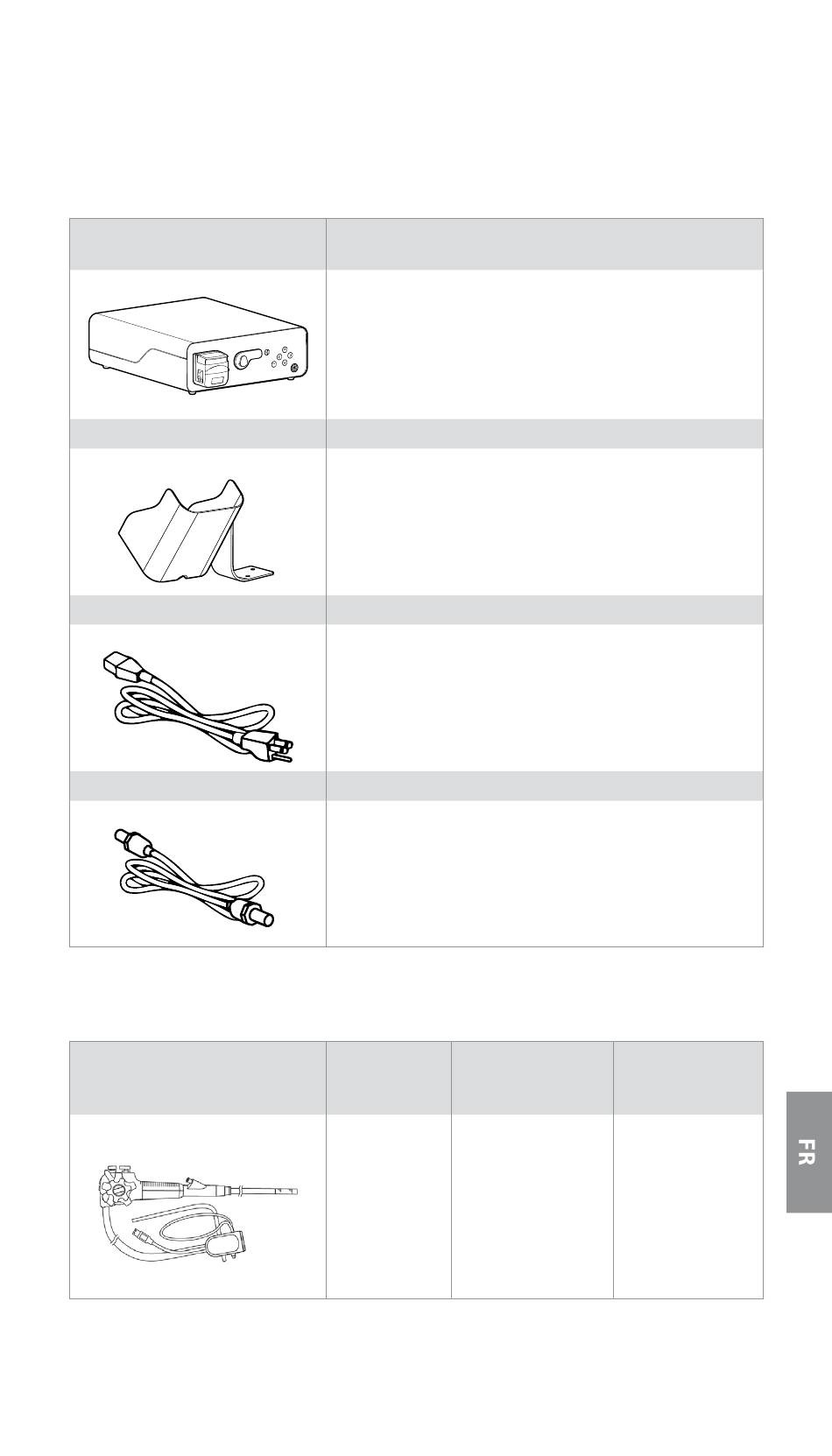 FR